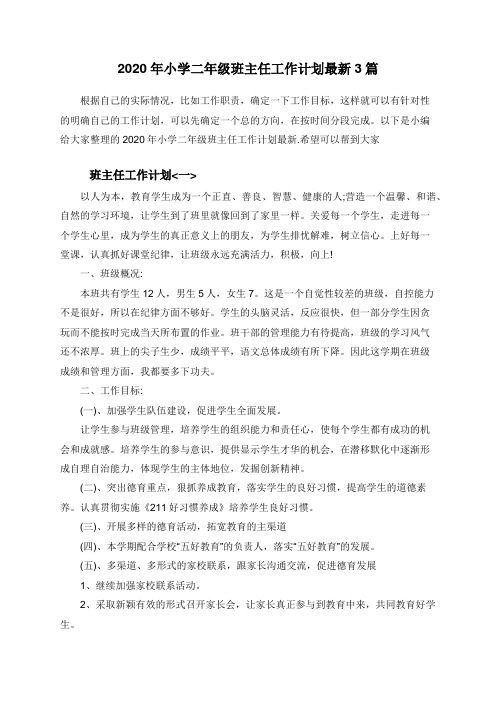 2020年小学二年级班主任工作计划最新3篇

根据自己的实际情况，比如工作职责，确定一下工作目标，这样就可以有针对性的明确自己的工作计划，可以先确定一个总的方向，在按时间分段完成。以下是小编给大家整理的2020年小学二年级班主任工作计划最新.希望可以帮到大家

班主任工作计划<一>

以人为本，教育学生成为一个正直、善良、智慧、健康的人;营造一个温馨、和谐、自然的学习环境，让学生到了班里就像回到了家里一样。关爱每一个学生，走进每一个学生心里，成为学生的真正意义上的朋友，为学生排忧解难，树立信心。上好每一堂课，认真抓好课堂纪律，让班级永远充满活力，积极，向上!

一、班级概况:

本班共有学生12人，男生5人，女生7。这是一个自觉性较差的班级，自控能力不是很好，所以在纪律方面不够好。学生的头脑灵活，反应很快，但一部分学生因贪玩而不能按时完成当天所布置的作业。班干部的管理能力有待提高，班级的学习风气还不浓厚。班上的尖子生少，成绩平平，语文总体成绩有所下降。因此这学期在班级成绩和管理方面，我都要多下功夫。

二、工作目标:

(一)、加强学生队伍建设，促进学生全面发展。

让学生参与班级管理，培养学生的组织能力和责任心，使每个学生都有成功的机会和成就感。培养学生的参与意识，提供显示学生才华的机会，在潜移默化中逐渐形成自理自治能力，体现学生的主体地位，发掘创新精神。

(二)、突出德育重点，狠抓养成教育，落实学生的良好习惯，提高学生的道德素养。认真贯彻实施《211好习惯养成》培养学生良好习惯。

(三)、开展多样的德育活动，拓宽教育的主渠道

(四)、本学期配合学校"五好教育"的负责人，落实"五好教育"的发展。

(五)、多渠道、多形式的家校联系，跟家长沟通交流，促进德育发展

1、继续加强家校联系活动。

2、采取新颖有效的形式召开家长会，让家长真正参与到教育中来，共同教育好学生。